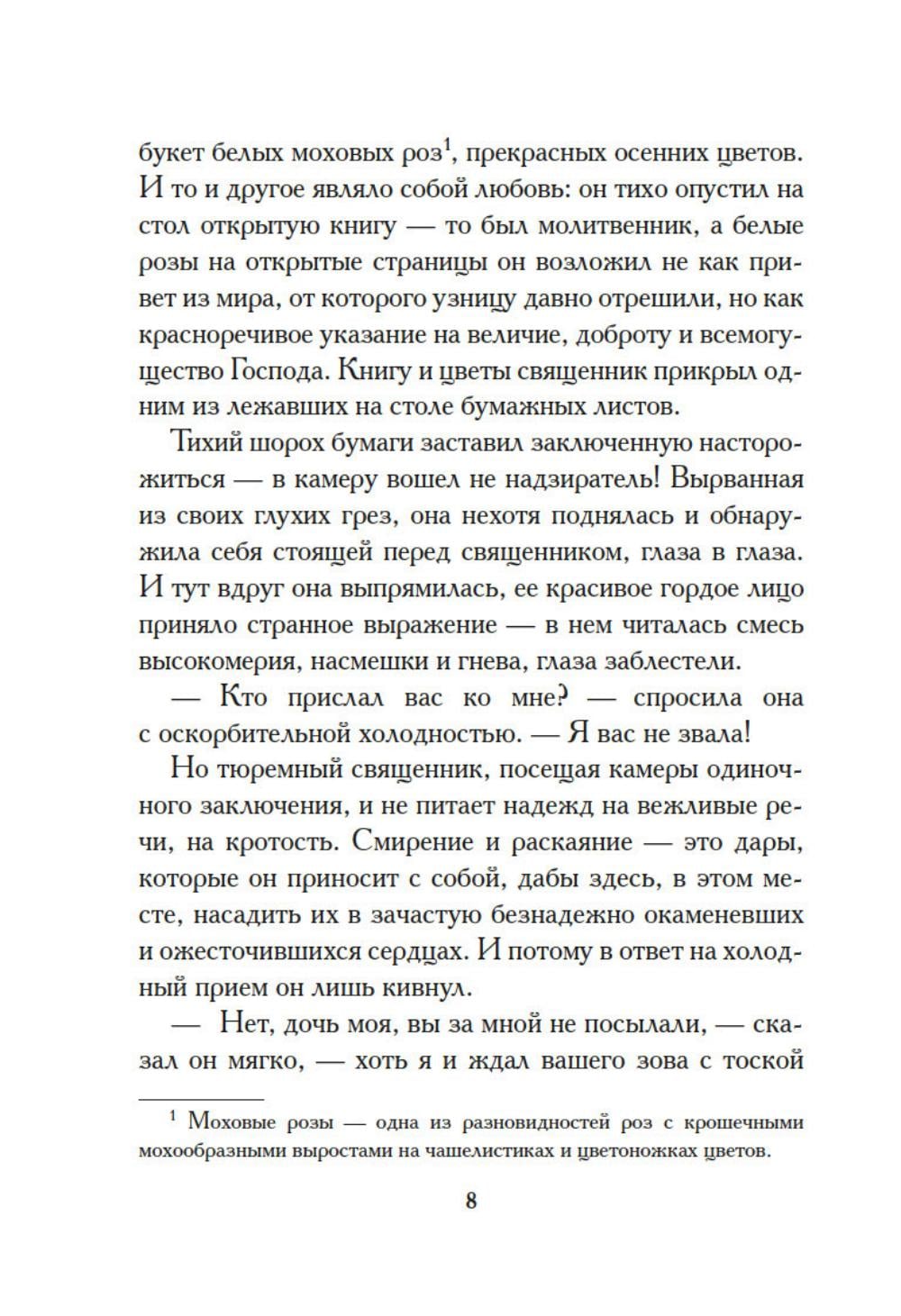 букет белых моховых роз$^1$, прекрасных осенних цветов. И то и другое являло собой любовь: он тихо опустил на стол открытую книгу — то был молитвенник, а белые розы на открытые страницы он возложил не как привет из мира, от которого узницу давно отрешили, но как красноречивое указание на величие, доброту и всемогущество Господа. Книгу и цветы священник прикрыл одним из лежавших на столе бумажных листов.

Тихий шорох бумаги заставил заключенную насторожиться — в камеру вошел не надзиратель! Вырванная из своих глухих грез, она нехотя поднялась и обнаружила себя стоящей перед священником, глаза в глаза. И тут вдруг она выпрямилась, ее красивое гордое лицо приняло странное выражение — в нем читалась смесь высокомерия, насмешки и гнева, глаза заблестели.

— Кто прислал вас ко мне? — спросила она с оскорбительной холодностью. — Я вас не звала!

Но тюремный священник, посещая камеры одиночного заключения, и не питает надежд на вежливые речи, на кротость. Смирение и раскаяние — это дары, которые он приносит с собой, дабы здесь, в этом месте, насадить их в зачастую безнадежно окаменевших и ожесточившихся сердцах. И потому в ответ на холодный прием он лишь кивнул.

— Нет, дочь моя, вы за мной не посылали, — сказал он мягко, — хоть я и ждал вашего зова с тоской

$^1$ Моховые розы — одна из разновидностей роз с крошечными мохообразными выростами на чашелистиках и цветоножках цветов.

8